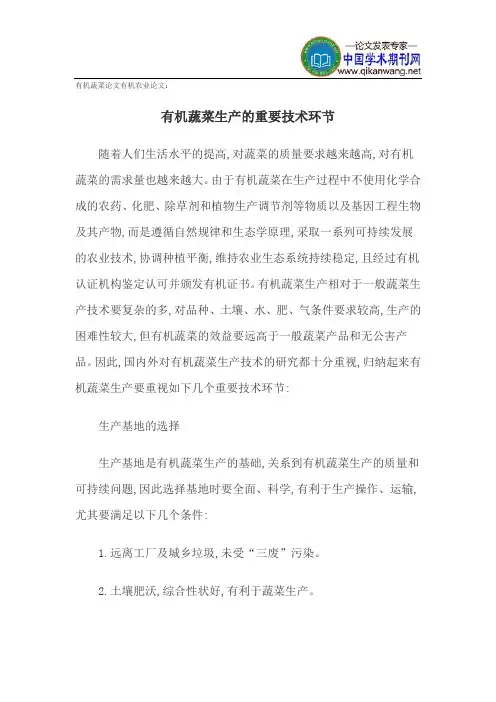 —论文发表专家—
中国学术期刊网
www.qikanwang.net

有机蔬菜论文有机农业论文:

有机蔬菜生产的重要技术环节

随着人们生活水平的提高,对蔬菜的质量要求越来越高,对有机蔬菜的需求量也越来越大。由于有机蔬菜在生产过程中不使用化学合成的农药、化肥、除草剂和植物生产调节剂等物质以及基因工程生物及其产物,而是遵循自然规律和生态学原理,采取一系列可持续发展的农业技术,协调种植平衡,维持农业生态系统持续稳定,且经过有机认证机构鉴定认可并颁发有机证书。有机蔬菜生产相对于一般蔬菜生产技术要复杂的多,对品种、土壤、水、肥、气条件要求较高,生产的困难性较大,但有机蔬菜的效益要远高于一般蔬菜产品和无公害产品。因此,国内外对有机蔬菜生产技术的研究都十分重视,归纳起来有机蔬菜生产要重视如下几个重要技术环节:

生产基地的选择

生产基地是有机蔬菜生产的基础,关系到有机蔬菜生产的质量和可持续问题,因此选择基地时要全面、科学,有利于生产操作、运输,尤其要满足以下几个条件:

1.远离工厂及城乡垃圾,未受“三废”污染。

2.土壤肥沃,综合性状好,有利于蔬菜生产。